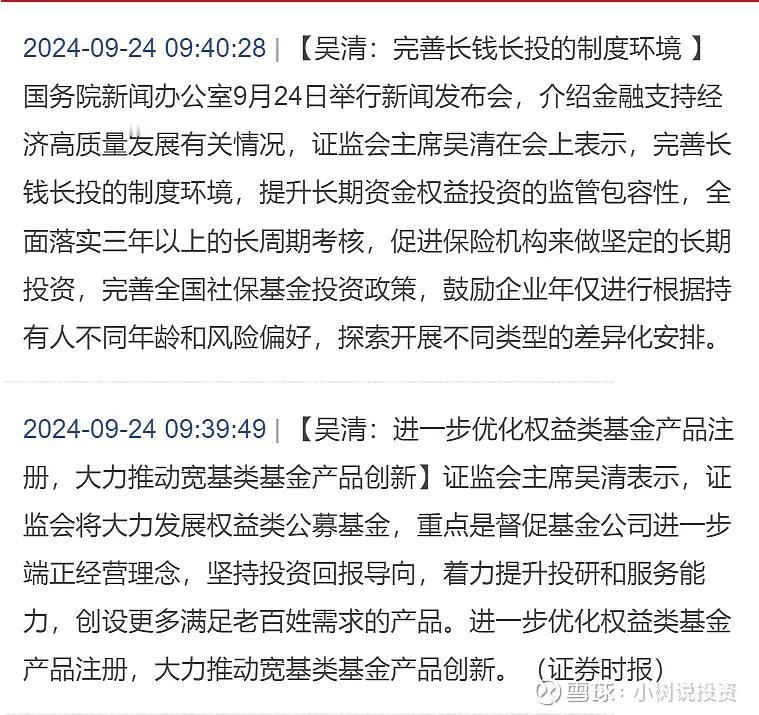 2024-09-24 09:40:28 | 【吴清：完善长钱长投的制度环境 】国务院新闻办公室9月24日举行新闻发布会，介绍金融支持经济高质量发展有关情况，证监会主席吴清在会上表示，完善长钱长投的制度环境，提升长期资金权益投资的监管包容性，全面落实三年以上的长周期考核，促进保险机构来做坚定的长期投资，完善全国社保基金投资政策，鼓励企业年仅进行根据持有人不同年龄和风险偏好，探索开展不同类型的差异化安排。

2024-09-24 09:39:49 | 【吴清：进一步优化权益类基金产品注册，大力推动宽基类基金产品创新】证监会主席吴清表示，证监会将大力发展权益类公募基金，重点是督促基金公司进一步端正经营理念，坚持投资回报导向，着力提升投研和服务能力，创设更多满足老百姓需求的产品。进一步优化权益类基金产品注册，大力推动宽基类基金产品创新。（证券时报）

雪球：小树说投资